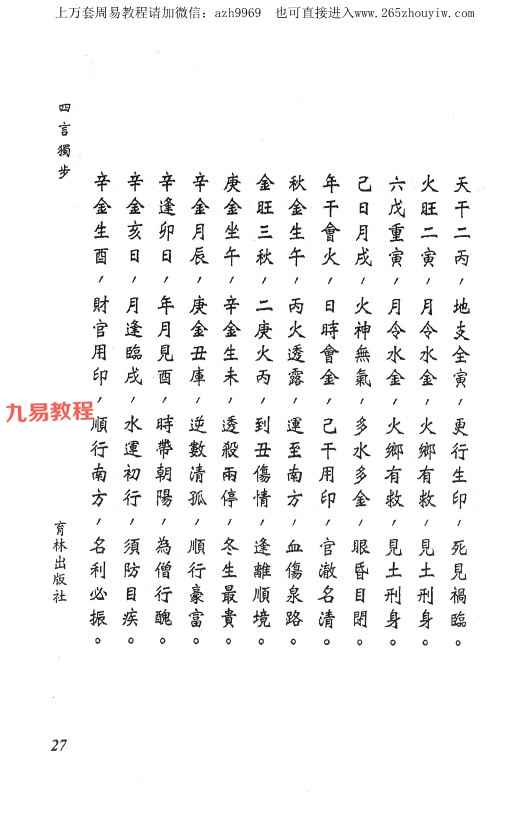 上万套周易教程请加微信：azh9969　也可直接进入www.265zhouyiw.com

四言獨步

天干二丙，地支全寅，更行生印，死見禍臨。

火旺二寅，月令水金，火鄉有救，見土刑身。

六戊重寅，月令水金，火鄉有救，見土刑身。

己日月戌，火神無氣，多水多金，眼昏目閉。

年干會火，日時會金，己干用印，官澈名清。

秋金生午，丙火透露，運至南方，血傷泉路。

金旺三秋，二庚火丙，到丑傷情，逢離順境。

庚金坐午，辛金生未，透殺兩停，冬生最貴。

辛金月辰，庚金丑庫，逆數清孤，順行豪富。

辛逢卯日，年月見酉，時帶朝陽，為僧行醜。

辛金亥日，月逢臨戌，水運初行，須防目疾。

辛金生酉，財官用印，順行南方，名利必振。

九易教程

育林出版社

27